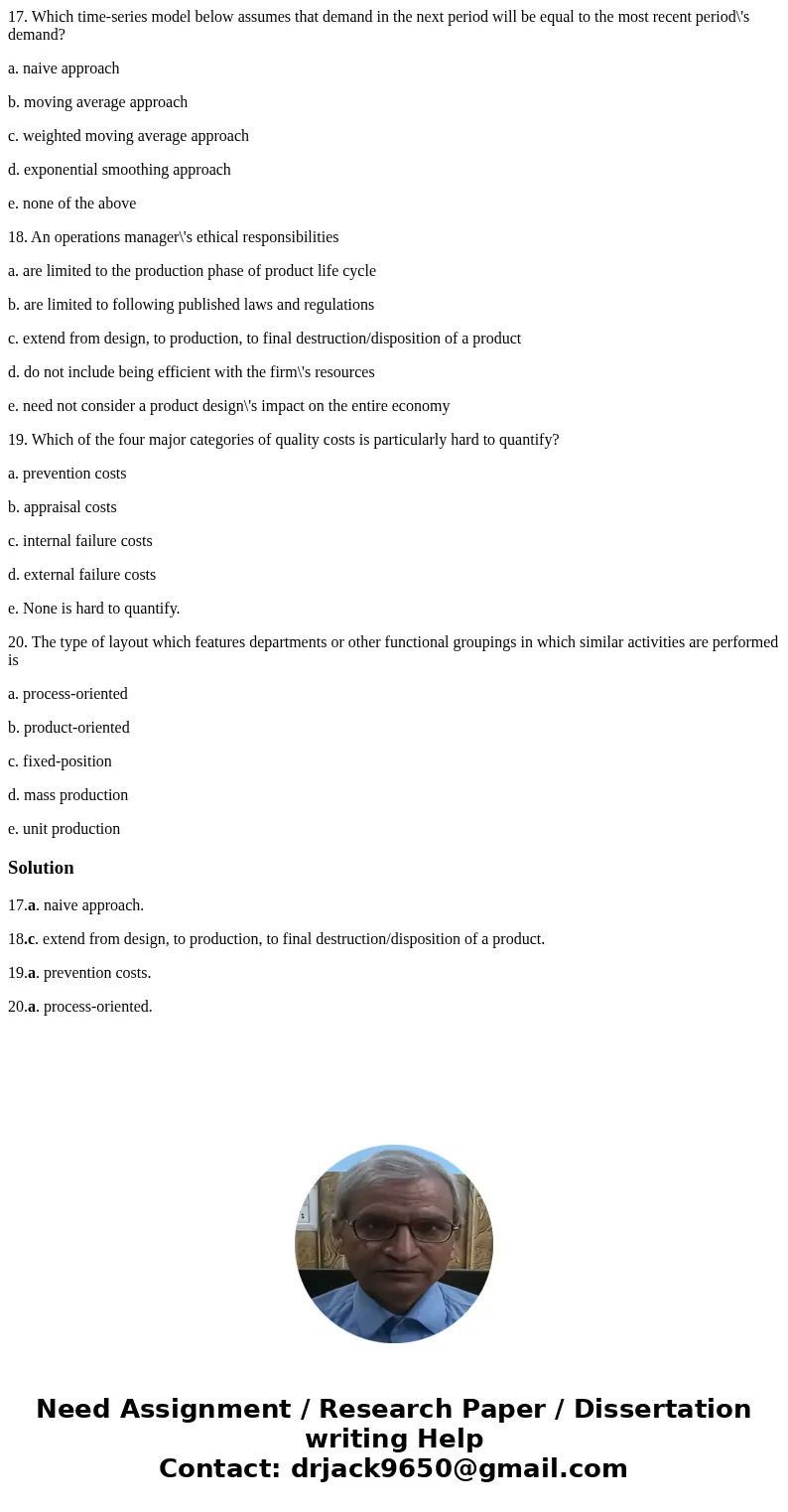 17. Which time-series model below assumes that demand in the next period will be equal to the most recent period\'s demand?

a. naive approach

b. moving average approach

c. weighted moving average approach

d. exponential smoothing approach

e. none of the above

18. An operations manager\'s ethical responsibilities

a. are limited to the production phase of product life cycle

b. are limited to following published laws and regulations

c. extend from design, to production, to final destruction/disposition of a product

d. do not include being efficient with the firm\'s resources

e. need not consider a product design\'s impact on the entire economy

19. Which of the four major categories of quality costs is particularly hard to quantify?

a. prevention costs

b. appraisal costs

c. internal failure costs

d. external failure costs

e. None is hard to quantify.

20. The type of layout which features departments or other functional groupings in which similar activities are performed is

a. process-oriented

b. product-oriented

c. fixed-position

d. mass production

e. unit production

Solution

17.a. naive approach.

18.c. extend from design, to production, to final destruction/disposition of a product.

19.a. prevention costs.

20.a. process-oriented.

Need Assignment / Research Paper / Dissertation writing Help
Contact: drjack9650@gmail.com